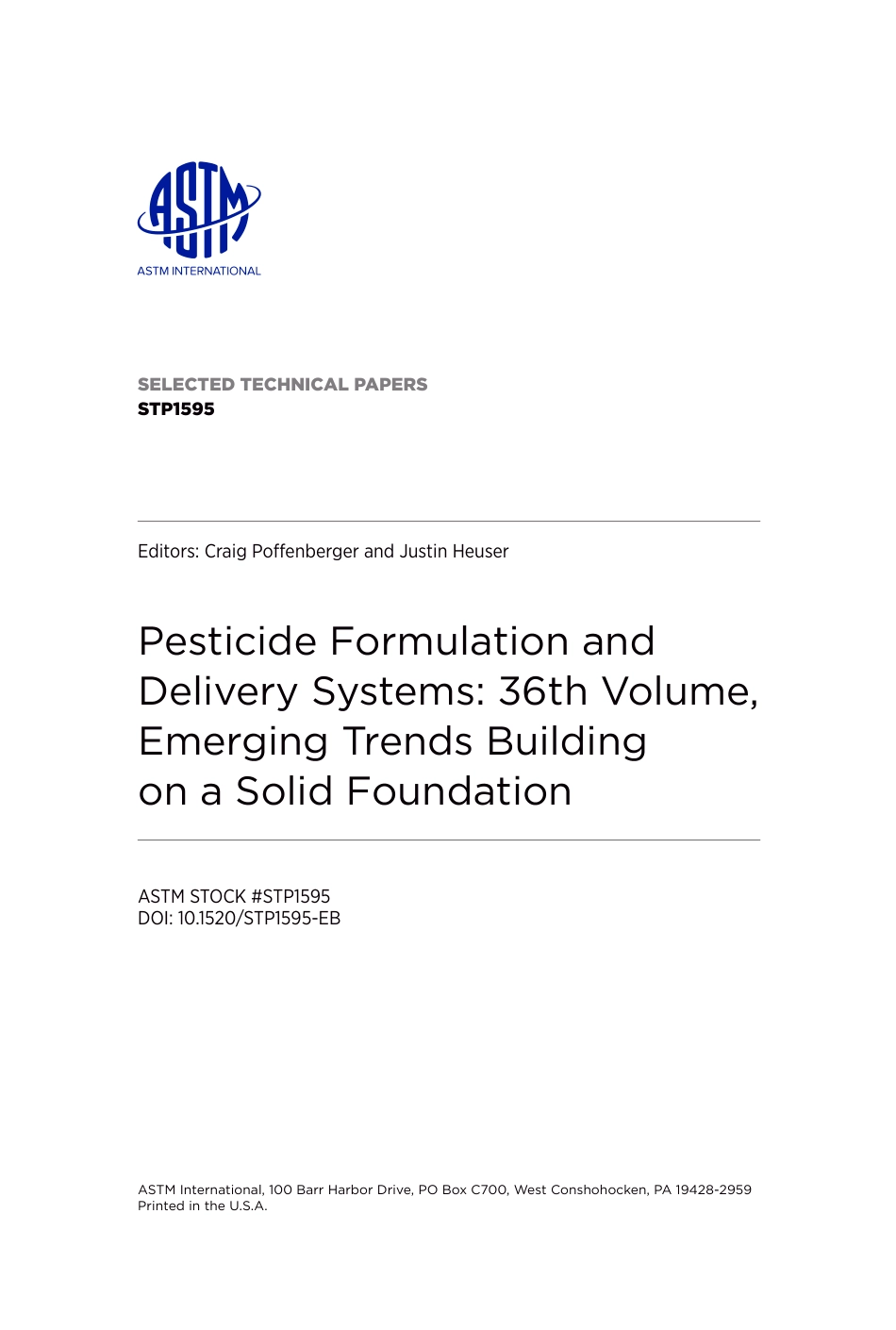 ASTM

ASTM INTERNATIONAL

SELECTED TECHNICAL PAPERS
STP1595

Editors: Craig Poffenberger and Justin Heuser

Pesticide Formulation and Delivery Systems: 36th Volume, Emerging Trends Building on a Solid Foundation

ASTM STOCK #STP1595
DOI: 10.1520/STP1595-EB

ASTM International, 100 Barr Harbor Drive, PO Box C700, West Conshohocken, PA 19428-2959
Printed in the U.S.A.